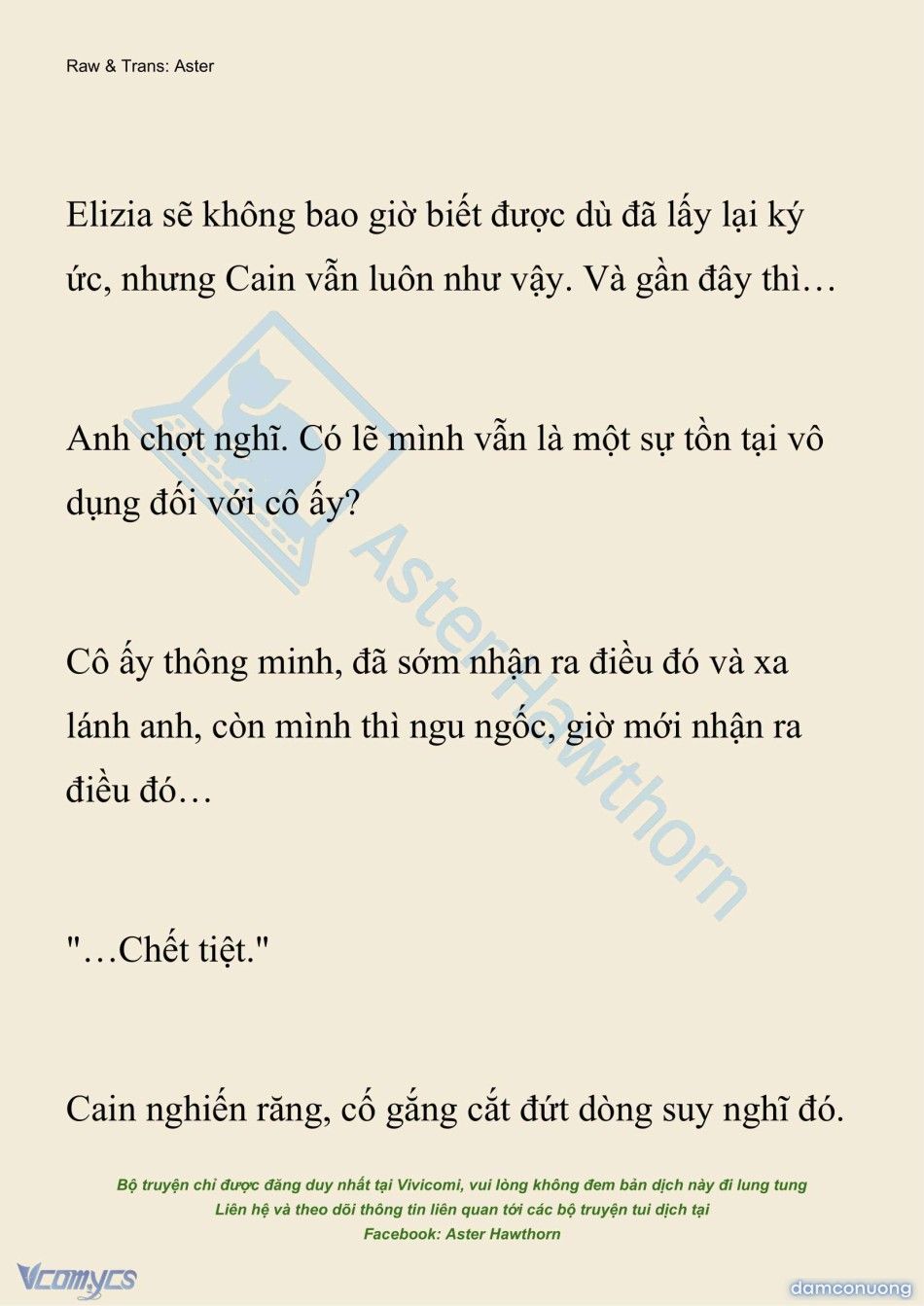 Raw & Trans: Aster

Elizia sẽ không bao giờ biết được dù đã lấy lại ký ức, nhưng Cain vẫn luôn như vậy. Và gần đây thì…

Anh chợt nghĩ. Có lẽ mình vẫn là một sự tồn tại vô dụng đối với cô ấy?

Cô ấy thông minh, đã sớm nhận ra điều đó và xa lánh anh, còn mình thì ngu ngốc, giờ mới nhận ra điều đó…

"…Chết tiệt."

Cain nghiến răng, cố gắng cắt đứt dòng suy nghĩ đó.

Bộ truyện chỉ được đăng duy nhất tại Vivicomi, vui lòng không đem bản dịch này đi lung tung
Liên hệ và theo dõi thông tin liên quan tới các bộ truyện tui dịch tại
Facebook: Aster Hawthorn

AsterHawthorn

Vcomycs

damconuong